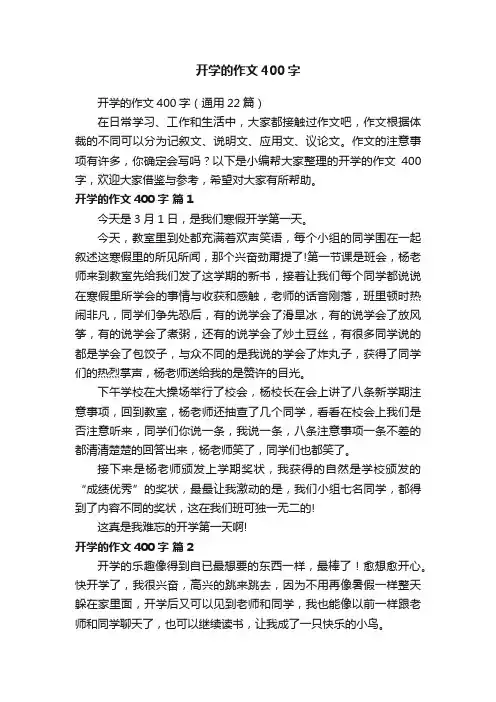 开学的作文400字

开学的作文400字（通用22篇）

在日常学习、工作和生活中，大家都接触过作文吧，作文根据体裁的不同可以分为记叙文、说明文、应用文、议论文。作文的注意事项有许多，你确定会写吗？以下是小编帮大家整理的开学的作文 400字，欢迎大家借鉴与参考，希望对大家有所帮助。

开学的作文400字 篇1

今天是3月1日，是我们寒假开学第一天。

今天，教室里到处都充满着欢声笑语，每个小组的同学围在一起叙述这寒假里的所见所闻，那个兴奋劲甭提了!第一节课是班会，杨老师来到教室先给我们发了这学期的新书，接着让我们每个同学都说说在寒假里所学会的事情与收获和感触，老师的话音刚落，班里顿时热闹非凡，同学们争先恐后，有的说学会了滑旱冰，有的说学会了放风筝，有的说学会了煮粥，还有的说学会了炒土豆丝，有很多同学说的都是学会了包饺子，与众不同的是我说的学会了炸丸子，获得了同学们的热烈掌声，杨老师送给我的是赞许的目光。

下午学校在大操场举行了校会，杨校长在会上讲了八条新学期注意事项，回到教室，杨老师还抽查了几个同学，看看在校会上我们是否注意听来，同学们你说一条，我说一条，八条注意事项一条不差的都清清楚楚的回答出来，杨老师笑了，同学们也都笑了。

接下来是杨老师颁发上学期奖状，我获得的自然是学校颁发的“成绩优秀”的奖状，最最让我激动的是，我们小组七名同学，都得到了内容不同的奖状，这在我们班可独一无二的!

这真是我难忘的开学第一天啊!

开学的作文400字 篇2

开学的乐趣像得到自已最想要的东西一样，最棒了！愈想愈开心。快开学了，我很兴奋，高兴的跳来跳去，因为不用再像暑假一样整天躲在家里面，开学后又可以见到老师和同学，我也能像以前一样跟老师和同学聊天了，也可以继续读书，让我成了一只快乐的小鸟。